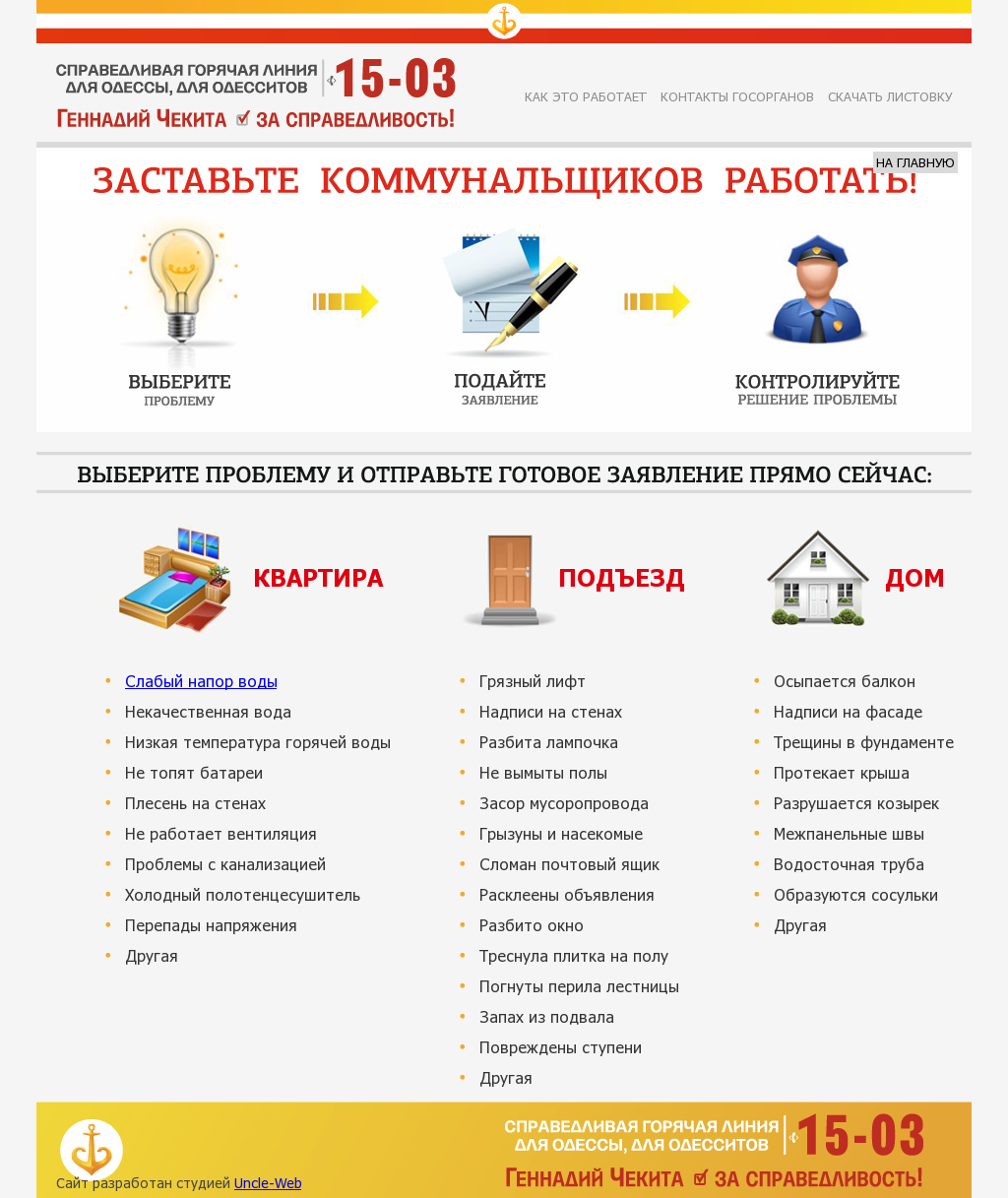 СПРАВЕДЛИВАЯ ГОРЯЧАЯ ЛИНИЯ ДЛЯ ОДЕССЫ, ДЛЯ ОДЕССИТОВ 15-03
ГЕННАДИЙ ЧЕКИТА ЗА СПРАВЕДЛИВОСТЬ!

КАК ЭТО РАБОТАЕТ КОНТАКТЫ ГОСОРГАНОВ СКАЧАТЬ ЛИСТОВКУ

НА ГЛАВНУЮ

ЗАСТАВЬТЕ КОММУНАЛЬЩИКОВ РАБОТАТЬ!

ВЫБЕРИТЕ
ПРОБЛЕМУ

ПОДАЙТЕ
ЗАЯВЛЕНИЕ

КОНТРОЛИРУЙТЕ
РЕШЕНИЕ ПРОБЛЕМЫ

ВЫБЕРИТЕ ПРОБЛЕМУ И ОТПРАВЬТЕ ГОТОВОЕ ЗАЯВЛЕНИЕ ПРЯМО СЕЙЧАС:

КВАРТИРА

- Слабый напор воды
- Некачественная вода
- Низкая температура горячей воды
- Не топят батареи
- Плесень на стенах
- Не работает вентиляция
- Проблемы с канализацией
- Холодный полотенцесушитель
- Перепады напряжения
- Другая

ПОДЪЕЗД

- Грязный лифт
- Надписи на стенах
- Разбита лампочка
- Не вымыты полы
- Засор мусоропровода
- Грызуны и насекомые
- Сломан почтовый ящик
- Расклеены объявления
- Разбито окно
- Треснула плитка на полу
- Погнуты перила лестницы
- Запах из подвала
- Повреждены ступени
- Другая

ДОМ

- Осыпается балкон
- Надписи на фасаде
- Трещины в фундаменте
- Протекает крыша
- Разрушается козырек
- Межпанельные швы
- Водосточная труба
- Образуются сосульки
- Другая

Сайт разработан студией Uncle-Web

СПРАВЕДЛИВАЯ ГОРЯЧАЯ ЛИНИЯ ДЛЯ ОДЕССЫ, ДЛЯ ОДЕССИТОВ 15-03
ГЕННАДИЙ ЧЕКИТА ЗА СПРАВЕДЛИВОСТЬ!